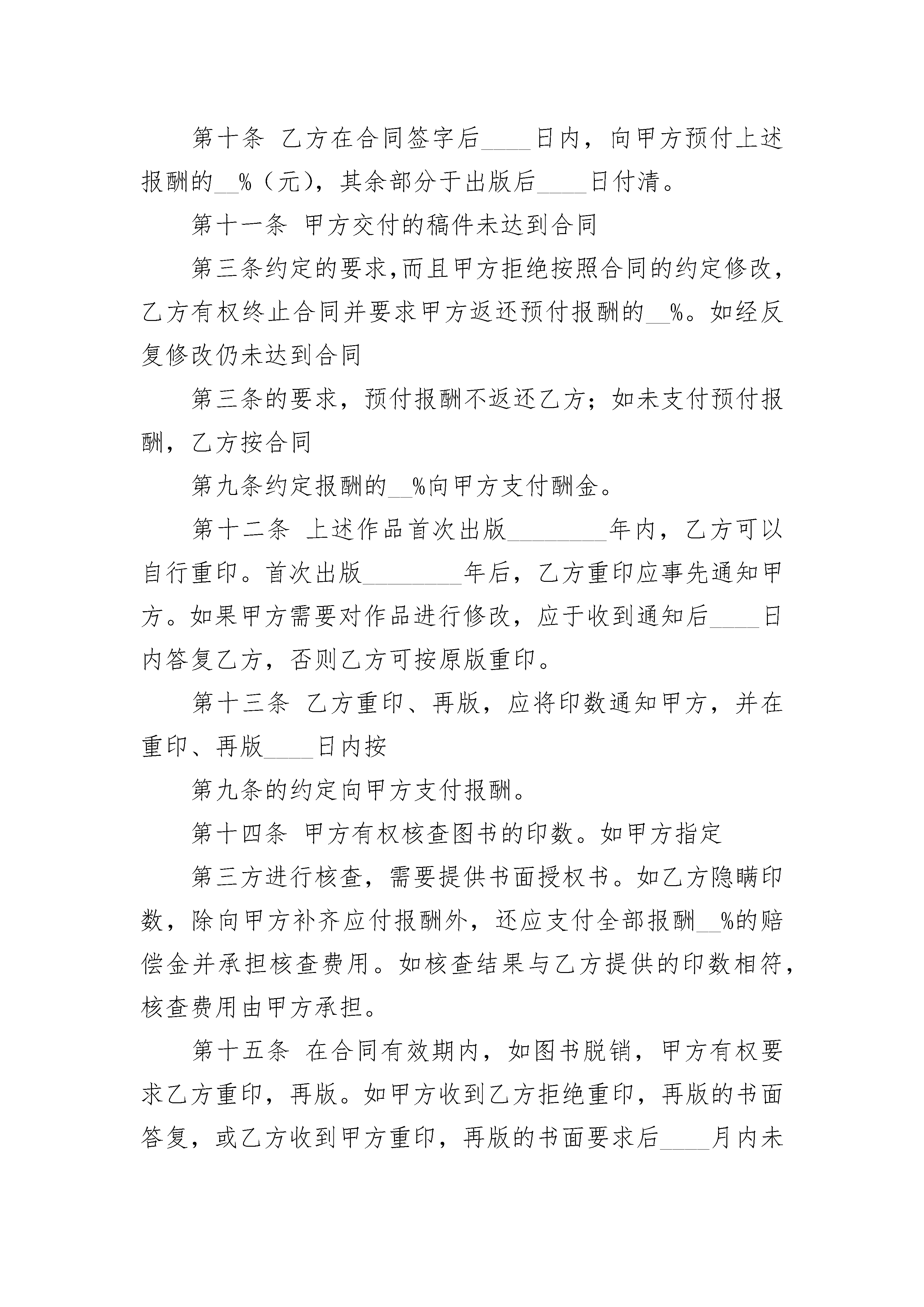 第十条 乙方在合同签字后____日内，向甲方预付上述报酬的__%（元），其余部分于出版后____日付清。

第十一条 甲方交付的稿件未达到合同

第三条约定的要求,而且甲方拒绝按照合同的约定修改，乙方有权终止合同并要求甲方返还预付报酬的__%。如经反复修改仍未达到合同

第三条的要求，预付报酬不返还乙方；如未支付预付报酬，乙方按合同

第九条约定报酬的__%向甲方支付酬金。

第十二条 上述作品首次出版________年内，乙方可以自行重印。首次出版________年后，乙方重印应事先通知甲方。如果甲方需要对作品进行修改，应于收到通知后____日内答复乙方，否则乙方可按原版重印。

第十三条 乙方重印、再版，应将印数通知甲方，并在重印、再版____日内按

第九条的约定向甲方支付报酬。

第十四条 甲方有权核查图书的印数。如甲方指定

第三方进行核查，需要提供书面授权书。如乙方隐瞒印数，除向甲方补齐应付报酬外，还应支付全部报酬__%的赔偿金并承担核查费用。如核查结果与乙方提供的印数相符，核查费用由甲方承担。

第十五条 在合同有效期内，如图书脱销，甲方有权要求乙方重印，再版。如甲方收到乙方拒绝重印，再版的书面答复，或乙方收到甲方重印，再版的书面要求后____月内未